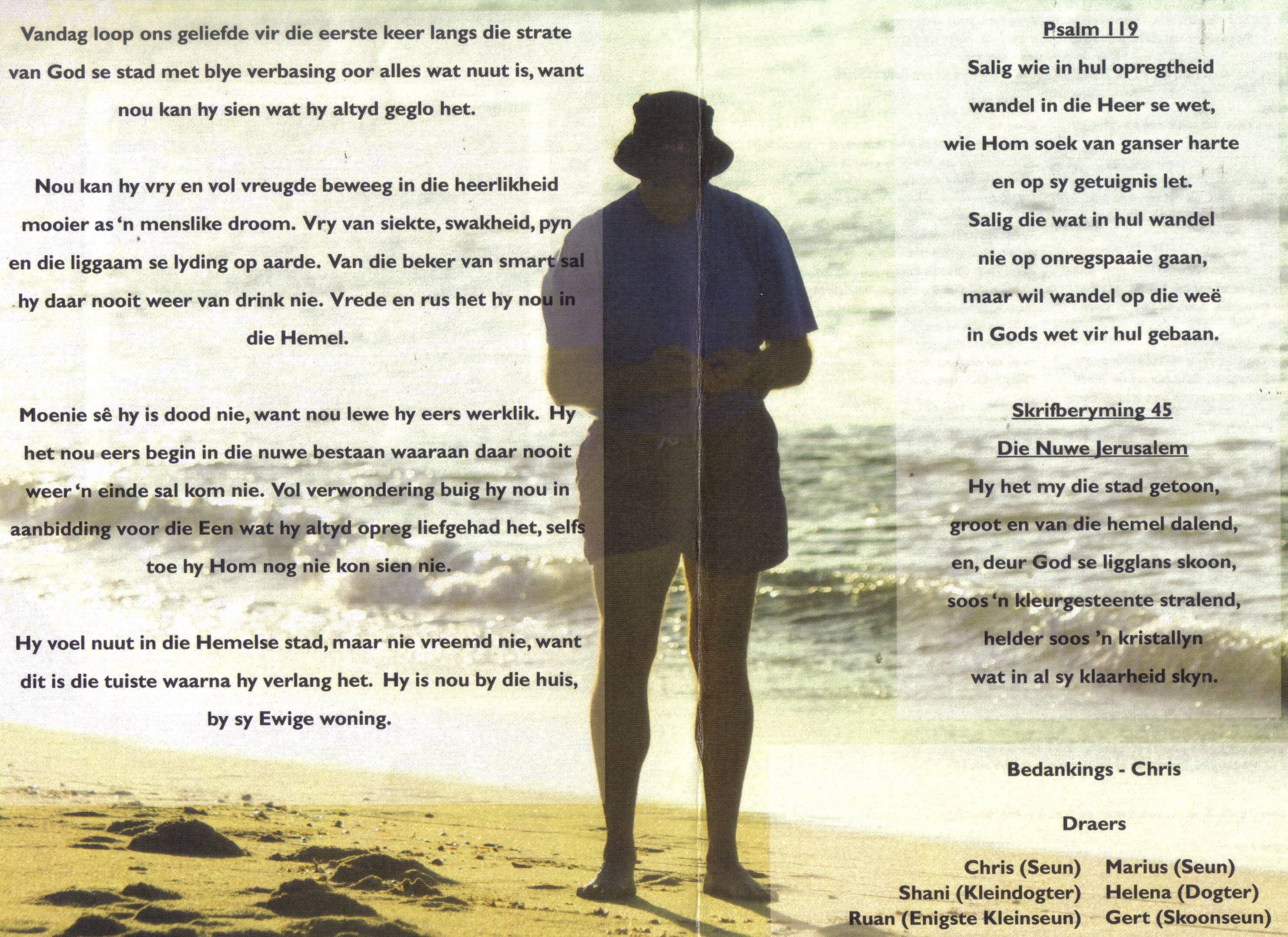 Vandag loop ons geliefde vir die eerste keer langs die strate van God se stad met blye verbasing oor alles wat nuut is, want nou kan hy sien wat hy altyd geglo het.

Nou kan hy vry en vol vreugde beweeg in die heerlikheid mooier as 'n menslike droom. Vry van siekte, swakheid, pyn en die liggaam se lyding op aarde. Van die beker van smart sal hy daar nooit weer van drink nie. Vrede en rus het hy nou in die Hemel.

Moenie sê hy is dood nie, want nou lewe hy eers werklik. Hy het nou eers begin in die nuwe bestaan waaraan daar nooit weer 'n einde sal kom nie. Vol verwondering buig hy nou in aanbidding voor die Een wat hy altyd opreg liefgehad het, selfs toe hy Hom nog nie kon sien nie.

Hy voel nuut in die Hemelse stad, maar nie vreemd nie, want dit is die tuiste waarna hy verlang het. Hy is nou by die huis, by sy Ewige woning.

Psalm 119
Salig wie in hul opregtheid
wandel in die Heer se wet,
wie Hom soek van ganser harte
en op sy getuignis let.
Salig die wat in hul wandel
nie op onregspaaie gaan,
maar wil wandel op die weë
in Gods wet vir hul gebaan.

Skrifberyming 45
Die Nuwe Jerusalem
Hy het my die stad getoon,
groot en van die hemel dalend,
en, deur God se ligglans skoon,
soos 'n kleurgesteente stralend,
helder soos 'n kristallyn
wat in al sy klaarheid skyn.

Bedankings - Chris

Draers

Chris (Seun)
Shani (Kleindogter)
Ruan (Enigste Kleinseun)

Marius (Seun)
Helena (Dogter)
Gert (Skoonseun)